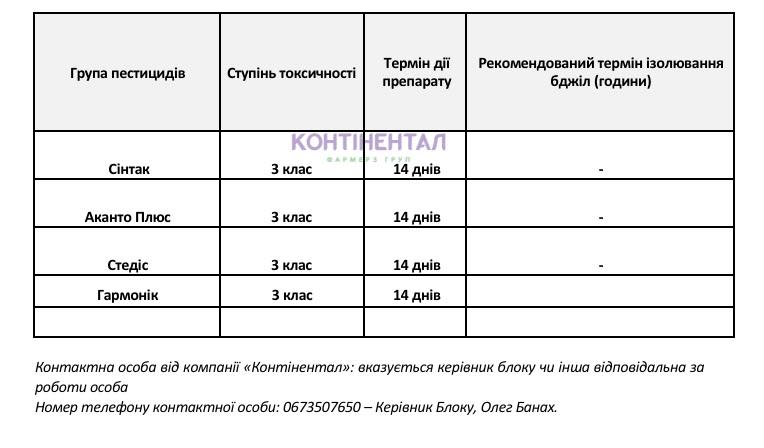 | Група пестицидів | Ступінь токсичності | Термін дії препарату | Рекомендований термін ізолювання бджіл (години) |
|---|---|---|---|
| Сінтак | 3 клас | 14 днів | - |
| Аканто Плюс | 3 клас | 14 днів | - |
| Стедіс | 3 клас | 14 днів | - |
| Гармонік | 3 клас | 14 днів | |
| | | | |

КОНТІНЕНТАЛ
ФАРМЕРЗ ГРУП

Контактна особа від компанії «Контінентал»: вказується керівник блоку чи інша відповідальна за роботи особа
Номер телефону контактної особи: 0673507650 – Керівник Блоку, Олег Банах.